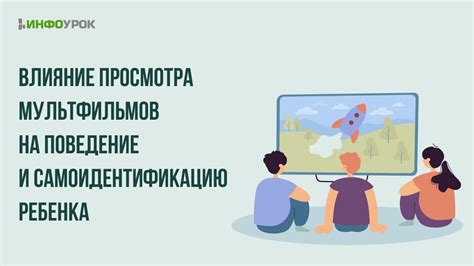 ИНФОУРОК

ВЛИЯНИЕ ПРОСМОТРА МУЛЬТФИЛЬМОВ НА ПОВЕДЕНИЕ И САМОИДЕНТИФИКАЦИЮ РЕБЕНКА